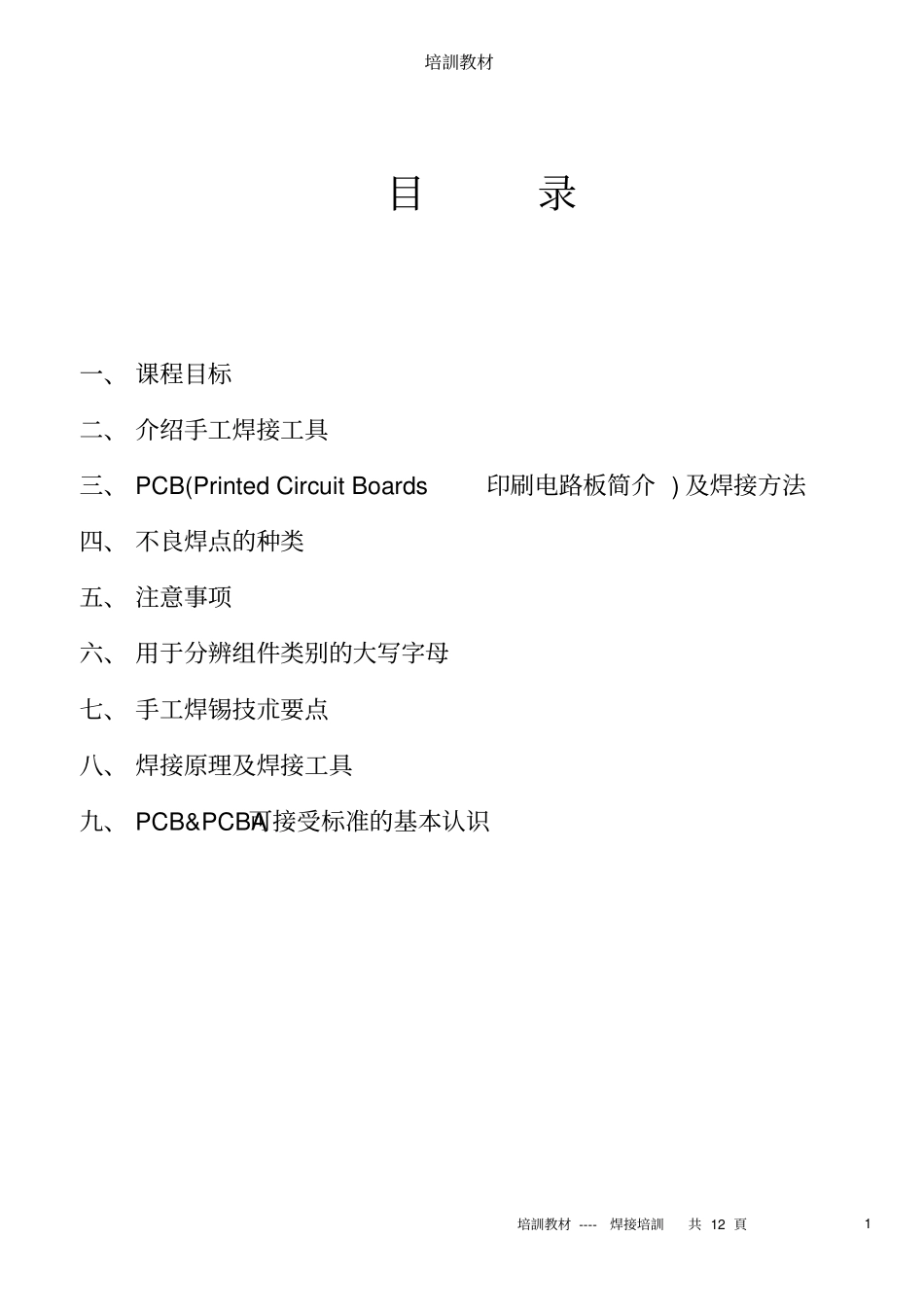 培訓教材

目 录

一、 课程目标

二、 介绍手工焊接工具

三、 PCB(Printed Circuit Boards 印刷电路板简介 ) 及焊接方法

四、 不良焊点的种类

五、 注意事项

六、 用于分辨组件类别的大写字母

七、 手工焊锡技朮要点

八、 焊接原理及焊接工具

九、 PCB&PCBA可接受标准的基本认识

培訓教材 ---- 焊接培訓 共 12 頁 1